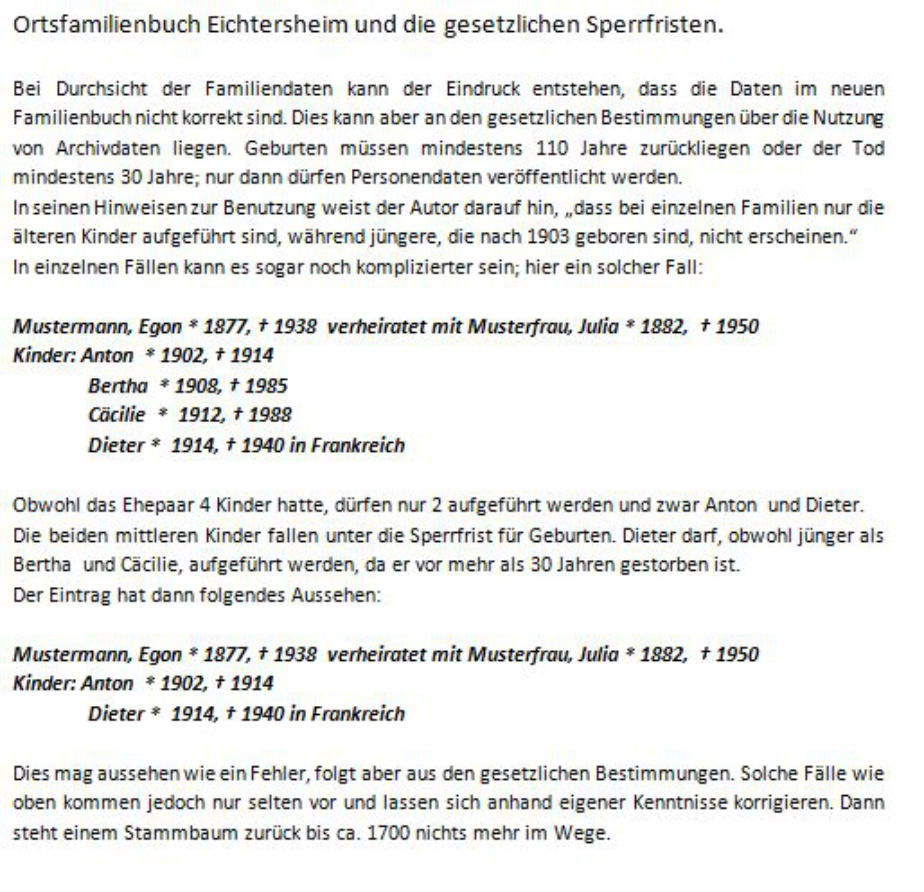 Ortsfamilienbuch Eichtersheim und die gesetzlichen Sperrfristen.

Bei Durchsicht der Familiendaten kann der Eindruck entstehen, dass die Daten im neuen Familienbuch nicht korrekt sind. Dies kann aber an den gesetzlichen Bestimmungen über die Nutzung von Archivdaten liegen. Geburten müssen mindestens 110 Jahre zurückliegen oder der Tod mindestens 30 Jahre; nur dann dürfen Personendaten veröffentlicht werden.
In seinen Hinweisen zur Benutzung weist der Autor darauf hin, „dass bei einzelnen Familien nur die älteren Kinder aufgeführt sind, während jüngere, die nach 1903 geboren sind, nicht erscheinen."
In einzelnen Fällen kann es sogar noch komplizierter sein; hier ein solcher Fall:

Mustermann, Egon * 1877, † 1938 verheiratet mit Musterfrau, Julia * 1882, † 1950
Kinder: Anton * 1902, † 1914
Bertha * 1908, † 1985
Cäcilie * 1912, † 1988
Dieter * 1914, † 1940 in Frankreich

Obwohl das Ehepaar 4 Kinder hatte, dürfen nur 2 aufgeführt werden und zwar Anton und Dieter. Die beiden mittleren Kinder fallen unter die Sperrfrist für Geburten. Dieter darf, obwohl jünger als Bertha und Cäcilie, aufgeführt werden, da er vor mehr als 30 Jahren gestorben ist.
Der Eintrag hat dann folgendes Aussehen:

Mustermann, Egon * 1877, † 1938 verheiratet mit Musterfrau, Julia * 1882, † 1950
Kinder: Anton * 1902, † 1914
Dieter * 1914, † 1940 in Frankreich

Dies mag aussehen wie ein Fehler, folgt aber aus den gesetzlichen Bestimmungen. Solche Fälle wie oben kommen jedoch nur selten vor und lassen sich anhand eigener Kenntnisse korrigieren. Dann steht einem Stammbaum zurück bis ca. 1700 nichts mehr im Wege.